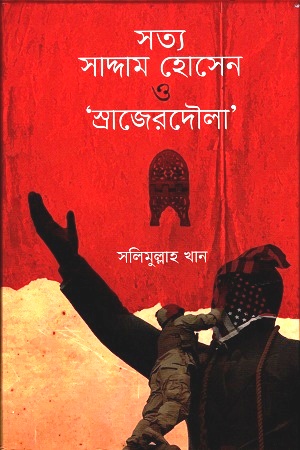 সত্য
সাদ্দাম হোসেন
ও
'স্রাজেরদৌলা'

সলিমুল্লাহ খান